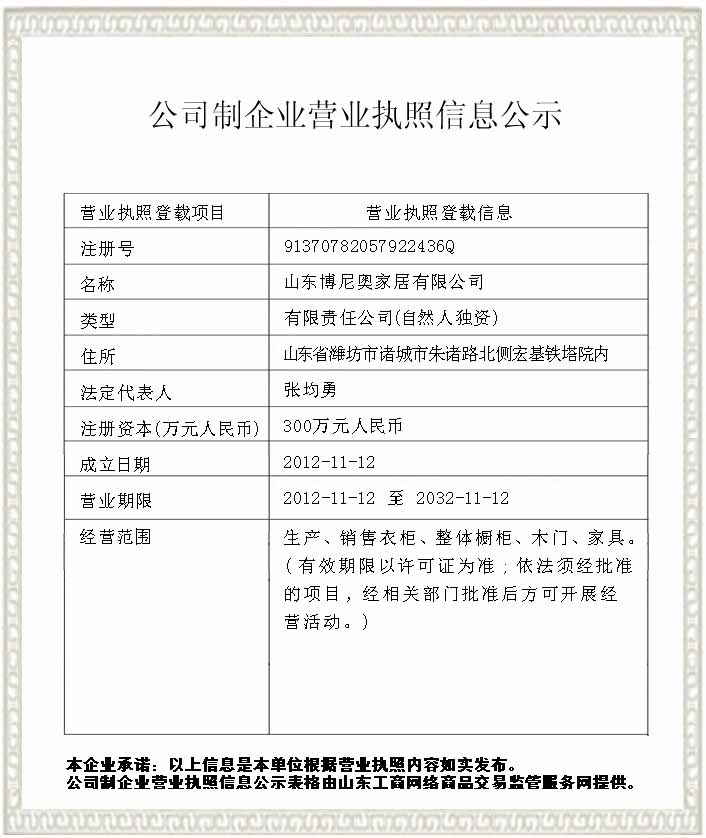 公司制企业营业执照信息公示

| 营业执照登载项目 | 营业执照登载信息 |
|---|---|
| 注册号 | 91370782057922436Q |
| 名称 | 山东博尼奥家居有限公司 |
| 类型 | 有限责任公司(自然人独资) |
| 住所 | 山东省潍坊市诸城市朱诸路北侧宏基铁塔院内 |
| 法定代表人 | 张均勇 |
| 注册资本(万元人民币) | 300万元人民币 |
| 成立日期 | 2012-11-12 |
| 营业期限 | 2012-11-12 至 2032-11-12 |
| 经营范围 | 生产、销售衣柜、整体橱柜、木门、家具。(有效期限以许可证为准;依法须经批准的项目,经相关部门批准后方可开展经营活动。) |

本企业承诺:以上信息是本单位根据营业执照内容如实发布。
公司制企业营业执照信息公示表格由山东工商网络商品交易监管服务网提供。